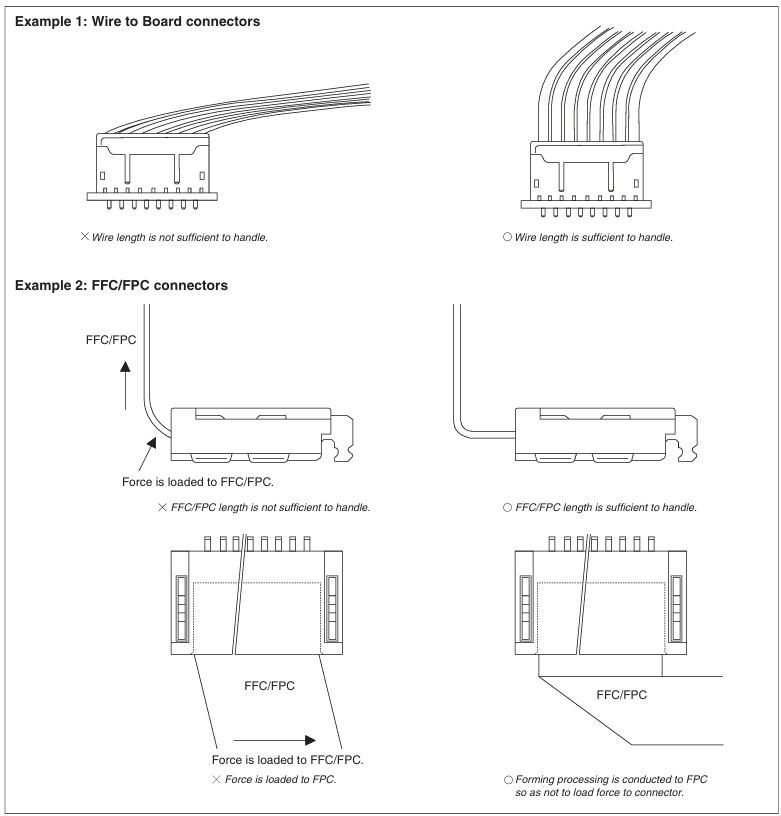 Example 1: Wire to Board connectors

× Wire length is not sufficient to handle.

○ Wire length is sufficient to handle.

Example 2: FFC/FPC connectors

FFC/FPC

Force is loaded to FFC/FPC.

× FFC/FPC length is not sufficient to handle.

○ FFC/FPC length is sufficient to handle.

FFC/FPC

Force is loaded to FFC/FPC.

× Force is loaded to FPC.

FFC/FPC

○ Forming processing is conducted to FPC so as not to load force to connector.